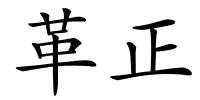 革正